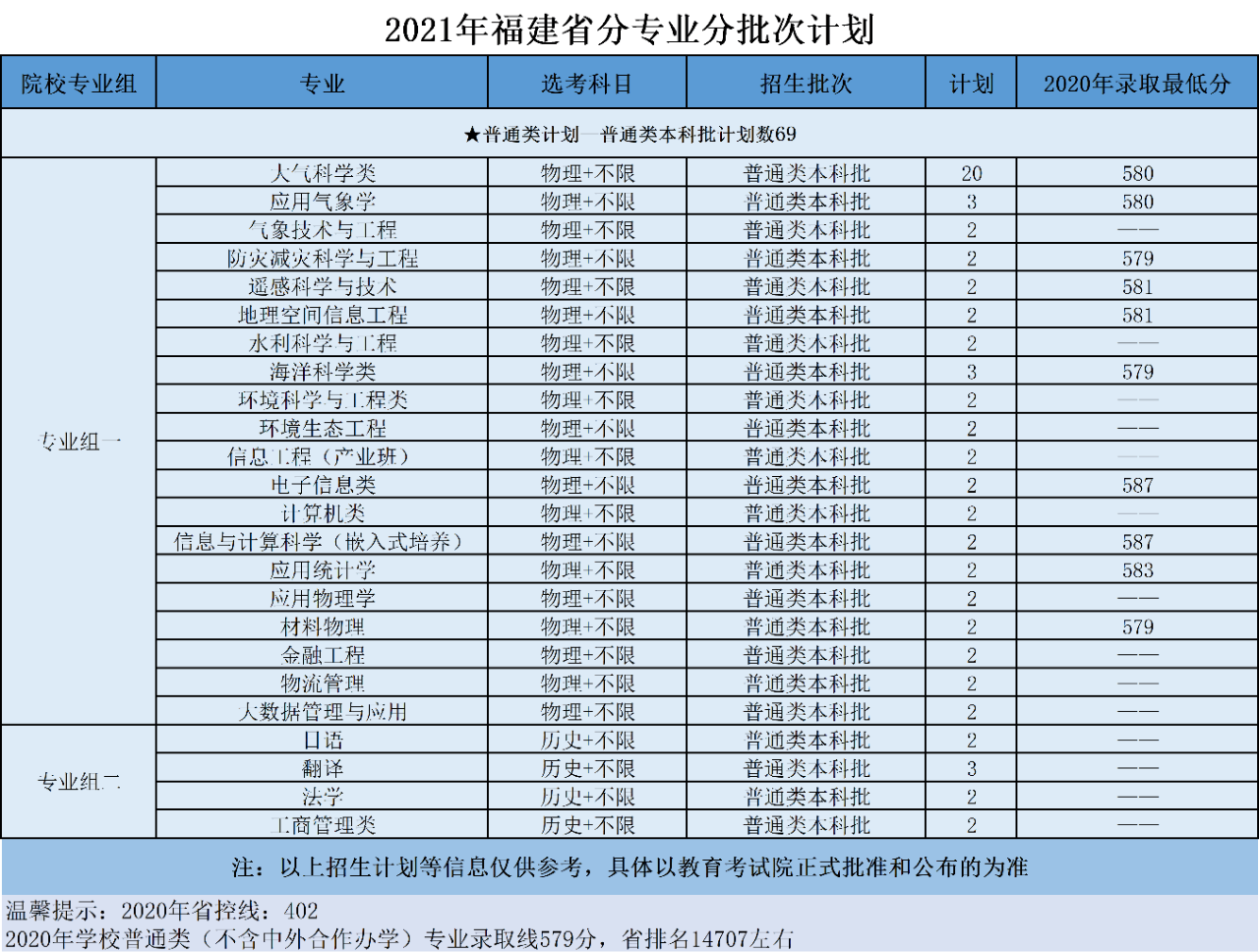 2021年福建省分专业分批次计划

| 院校专业组 | 专业 | 选考科目 | 招生批次 | 计划 | 2020年录取最低分 |
|---|---|---|---|---|---|
| ★普通类计划—普通类本科批计划数69 | | | | | |
| 专业组一 | 大气科学类 | 物理+不限 | 普通类本科批 | 20 | 580 |
| | 应用气象学 | 物理+不限 | 普通类本科批 | 3 | 580 |
| | 气象技术与工程 | 物理+不限 | 普通类本科批 | 2 | —— |
| | 防灾减灾科学与工程 | 物理+不限 | 普通类本科批 | 2 | 579 |
| | 遥感科学与技术 | 物理+不限 | 普通类本科批 | 2 | 581 |
| | 地理空间信息工程 | 物理+不限 | 普通类本科批 | 2 | 581 |
| | 水利科学与工程 | 物理+不限 | 普通类本科批 | 2 | —— |
| | 海洋科学类 | 物理+不限 | 普通类本科批 | 3 | 579 |
| | 环境科学与工程类 | 物理+不限 | 普通类本科批 | 2 | —— |
| | 环境生态工程 | 物理+不限 | 普通类本科批 | 2 | —— |
| | 信息工程（产业班） | 物理+不限 | 普通类本科批 | 2 | —— |
| | 电子信息类 | 物理+不限 | 普通类本科批 | 2 | 587 |
| | 计算机类 | 物理+不限 | 普通类本科批 | 2 | —— |
| | 信息与计算科学（嵌入式培养） | 物理+不限 | 普通类本科批 | 2 | 587 |
| | 应用统计学 | 物理+不限 | 普通类本科批 | 2 | 583 |
| | 应用物理学 | 物理+不限 | 普通类本科批 | 2 | —— |
| | 材料物理 | 物理+不限 | 普通类本科批 | 2 | 579 |
| | 金融工程 | 物理+不限 | 普通类本科批 | 2 | —— |
| | 物流管理 | 物理+不限 | 普通类本科批 | 2 | —— |
| | 大数据管理与应用 | 物理+不限 | 普通类本科批 | 2 | —— |
| 专业组二 | 日语 | 历史+不限 | 普通类本科批 | 2 | —— |
| | 翻译 | 历史+不限 | 普通类本科批 | 3 | —— |
| | 法学 | 历史+不限 | 普通类本科批 | 2 | —— |
| | 工商管理类 | 历史+不限 | 普通类本科批 | 2 | —— |

注：以上招生计划等信息仅供参考，具体以教育考试院正式批准和公布的为准

温馨提示：2020年省控线：402
2020年学校普通类（不含中外合作办学）专业录取线579分，省排名14707左右